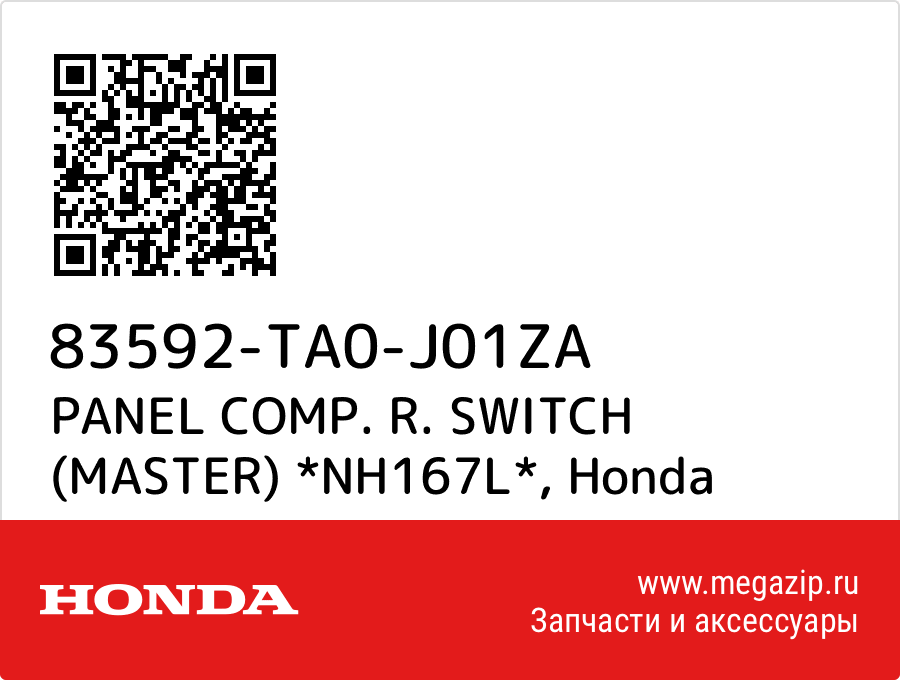 83592-TA0-J01ZA
PANEL COMP. R. SWITCH (MASTER) *NH167L*, Honda

HONDA

www.megazip.ru
Запчасти и аксессуары